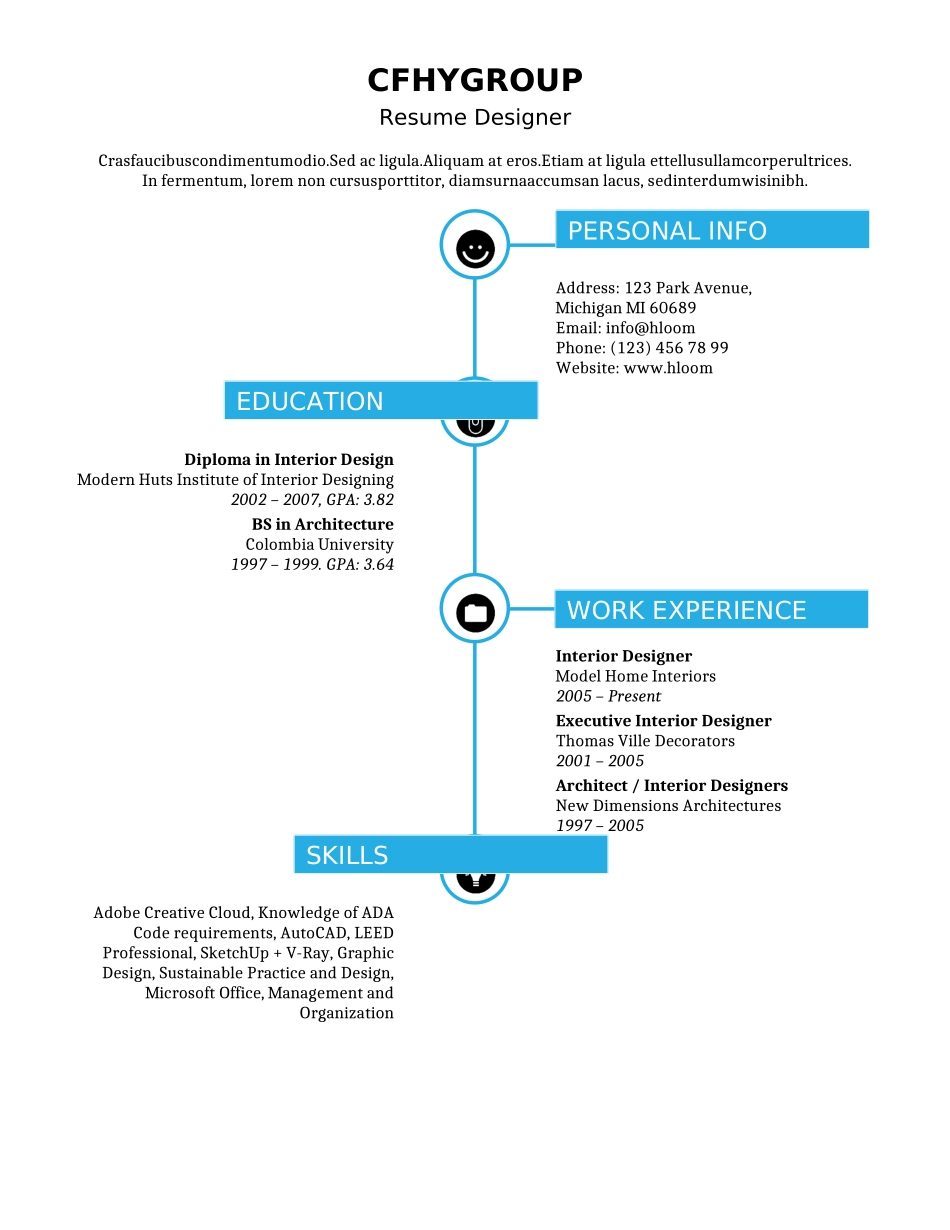 CFHYGROUP
Resume Designer

Crasfaucibuscondimentumodio.Sed ac ligula.Aliquam at eros.Etiam at ligula ettellusullamcorperultrices. In fermentum, lorem non cursusporttitor, diamsurnaaccumsan lacus, sedinterdumwisinibh.

PERSONAL INFO

Address: 123 Park Avenue, Michigan MI 60689
Email: info@hloom
Phone: (123) 456 78 99
Website: www.hloom

EDUCATION

Diploma in Interior Design
Modern Huts Institute of Interior Designing
2002 – 2007, GPA: 3.82

BS in Architecture
Colombia University
1997 – 1999. GPA: 3.64

WORK EXPERIENCE

Interior Designer
Model Home Interiors
2005 – Present

Executive Interior Designer
Thomas Ville Decorators
2001 – 2005

Architect / Interior Designers
New Dimensions Architectures
1997 – 2005

SKILLS

Adobe Creative Cloud, Knowledge of ADA Code requirements, AutoCAD, LEED Professional, SketchUp + V-Ray, Graphic Design, Sustainable Practice and Design, Microsoft Office, Management and Organization